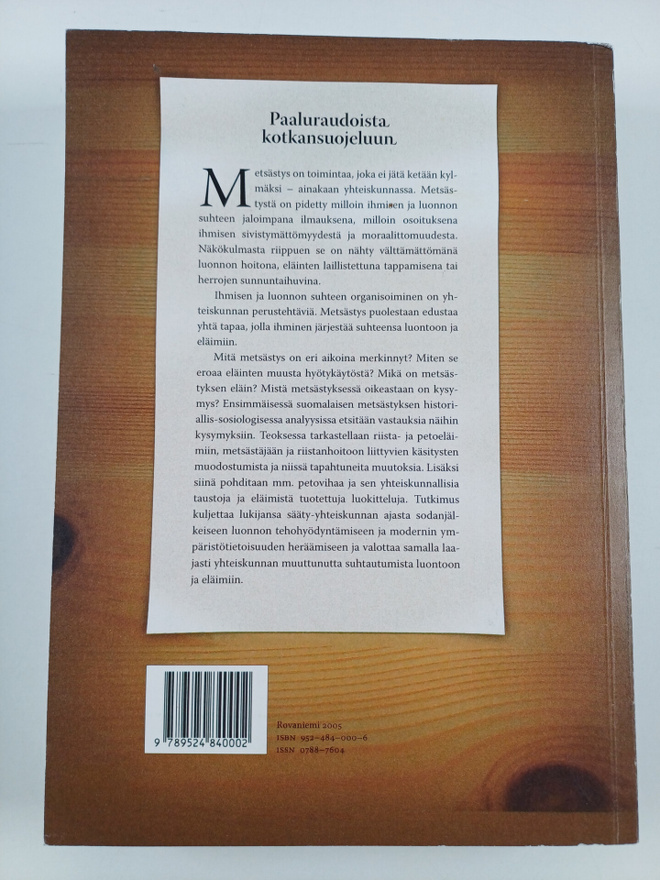 Paaluraudoista kotkansuojeluun

Metsästys on toimintaa, joka ei jätä ketään kylmäksi – ainakaan yhteiskunnassa. Metsästystä on pidetty milloin ihmisen ja luonnon suhteen jaloimpana ilmauksena, milloin osoituksena ihmisen sivistymättömyydestä ja moraalittomuudesta. Näkökulmasta riippuen se on nähty välttämättömänä luonnon hoitona, eläinten laillistettuna tappamisena tai herrojen sunnuntaihuvina.

Ihmisen ja luonnon suhteen organisoiminen on yhteiskunnan perustehtäviä. Metsästys puolestaan edustaa yhtä tapaa, jolla ihminen järjestää suhteensa luontoon ja eläimiin.

Mitä metsästys on eri aikoina merkinnyt? Miten se eroaa eläinten muusta hyötykäytöstä? Mikä on metsästyksen eläin? Mistä metsästyksessä oikeastaan on kysymys? Ensimmäisessä suomalaisen metsästyksen historiallis-sosiologisessa analyysissa etsitään vastauksia näihin kysymyksiin. Teoksessa tarkastellaan riista- ja petoeläimiin, metsästäjään ja riistanhoitoon liittyvien käsitysten muodostumista ja niissä tapahtuneita muutoksia. Lisäksi siinä pohditaan mm. petovihaa ja sen yhteiskunnallisia taustoja ja eläimistä tuotettuja luokitteluja. Tutkimus kuljettaa lukijansa sääty-yhteiskunnan ajasta sodanjälkeiseen luonnon tehohyödyntämiseen ja modernin ympäristötietoisuuden heräämiseen ja valottaa samalla laajasti yhteiskunnan muuttunutta suhtautumista luontoon ja eläimiin.

9 789524 840002

Rovaniemi 2005
ISBN 952-484-000-6
ISSN 0788-7604